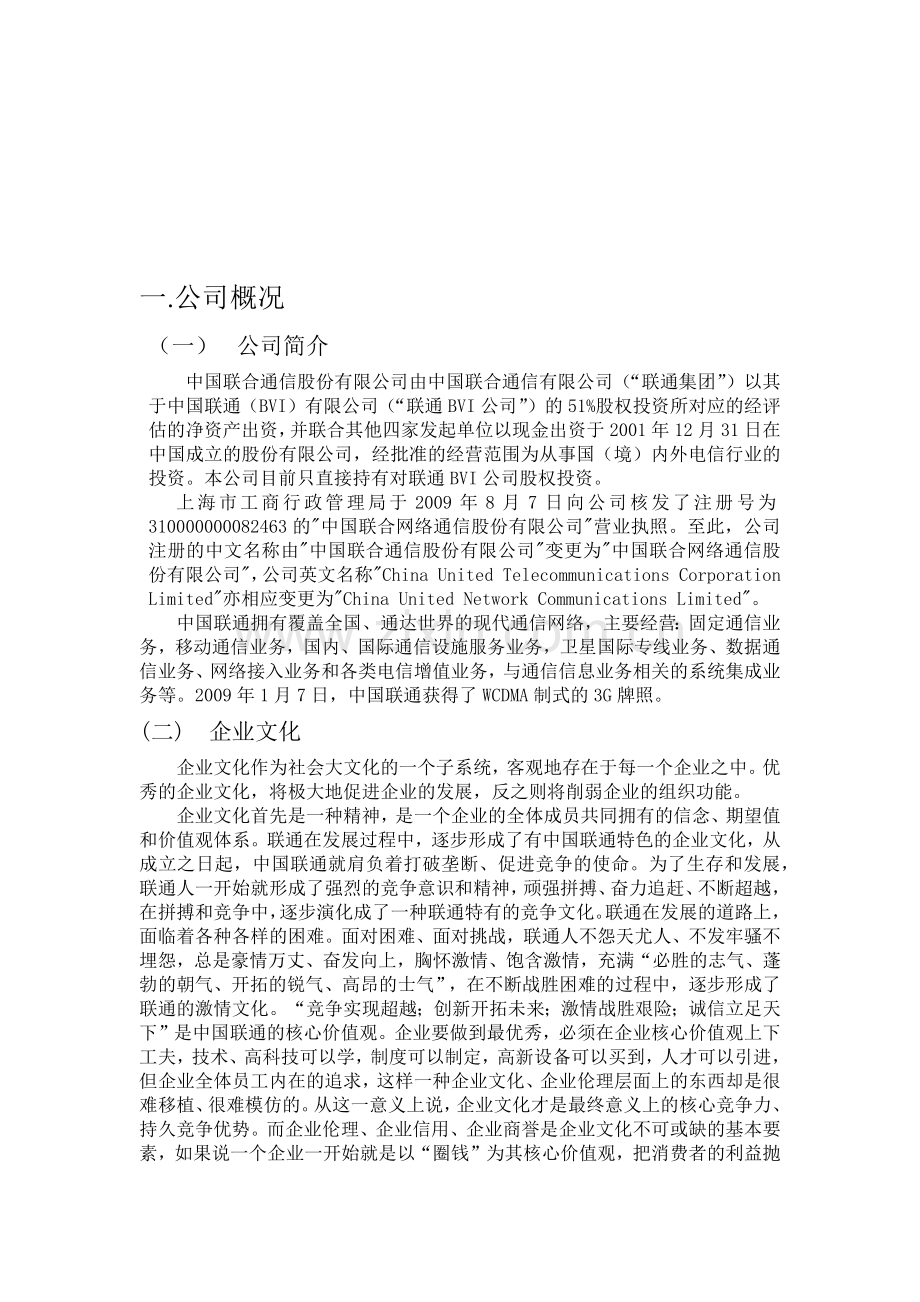 一.公司概况

（一） 公司简介

中国联合通信股份有限公司由中国联合通信有限公司（“联通集团”）以其于中国联通（BVI）有限公司（“联通BVI公司”）的51%股权投资所对应的经评估的净资产出资，并联合其他四家发起单位以现金出资于2001年12月31日在中国成立的股份有限公司，经批准的经营范围为从事国（境）内外电信行业的投资。本公司目前只直接持有对联通BVI公司股权投资。

上海市工商行政管理局于2009年8月7日向公司核发了注册号为310000000082463的"中国联合网络通信股份有限公司"营业执照。至此，公司注册的中文名称由"中国联合通信股份有限公司"变更为"中国联合网络通信股份有限公司"，公司英文名称"China United Telecommunications Corporation Limited"亦相应变更为"China United Network Communications Limited"。

中国联通拥有覆盖全国、通达世界的现代通信网络，主要经营：固定通信业务，移动通信业务，国内、国际通信设施服务业务，卫星国际专线业务、数据通信业务、网络接入业务和各类电信增值业务，与通信信息业务相关的系统集成业务等。2009年1月7日，中国联通获得了WCDMA制式的3G牌照。

(二) 企业文化

企业文化作为社会大文化的一个子系统，客观地存在于每一个企业之中。优秀的企业文化，将极大地促进企业的发展，反之则将削弱企业的组织功能。

企业文化首先是一种精神，是一个企业的全体成员共同拥有的信念、期望值和价值观体系。联通在发展过程中，逐步形成了有中国联通特色的企业文化，从成立之日起，中国联通就肩负着打破垄断、促进竞争的使命。为了生存和发展，联通人一开始就形成了强烈的竞争意识和精神，顽强拼搏、奋力追赶、不断超越，在拼搏和竞争中，逐步演化成了一种联通特有的竞争文化。联通在发展的道路上，面临着各种各样的困难。面对困难、面对挑战，联通人不怨天尤人、不发牢骚不埋怨，总是豪情万丈、奋发向上，胸怀激情、饱含激情，充满“必胜的志气、蓬勃的朝气、开拓的锐气、高昂的士气”，在不断战胜困难的过程中，逐步形成了联通的激情文化。“竞争实现超越；创新开拓未来；激情战胜艰险；诚信立足天下”是中国联通的核心价值观。企业要做到最优秀，必须在企业核心价值观上下工夫，技术、高科技可以学，制度可以制定，高新设备可以买到，人才可以引进，但企业全体员工内在的追求，这样一种企业文化、企业伦理层面上的东西却是很难移植、很难模仿的。从这一意义上说，企业文化才是最终意义上的核心竞争力、持久竞争优势。而企业伦理、企业信用、企业商誉是企业文化不可或缺的基本要素，如果说一个企业一开始就是以“圈钱”为其核心价值观，把消费者的利益抛